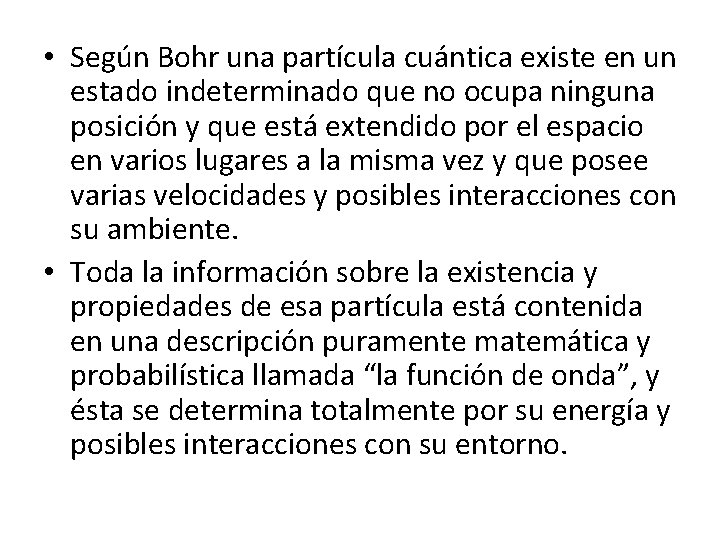 • Según Bohr una partícula cuántica existe en un estado indeterminado que no ocupa ninguna posición y que está extendido por el espacio en varios lugares a la misma vez y que posee varias velocidades y posibles interacciones con su ambiente.

• Toda la información sobre la existencia y propiedades de esa partícula está contenida en una descripción puramente matemática y probabilística llamada “la función de onda”, y ésta se determina totalmente por su energía y posibles interacciones con su entorno.